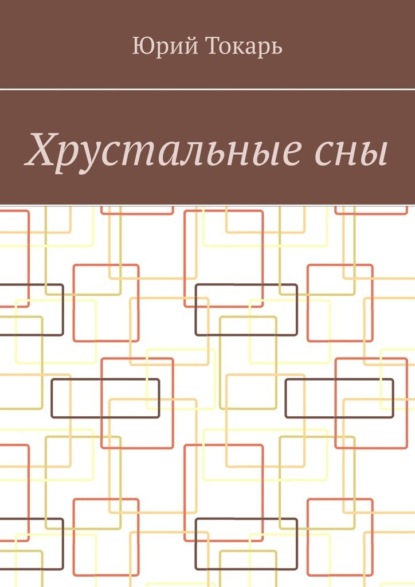 Юрий Токарь

Хрустальные сны